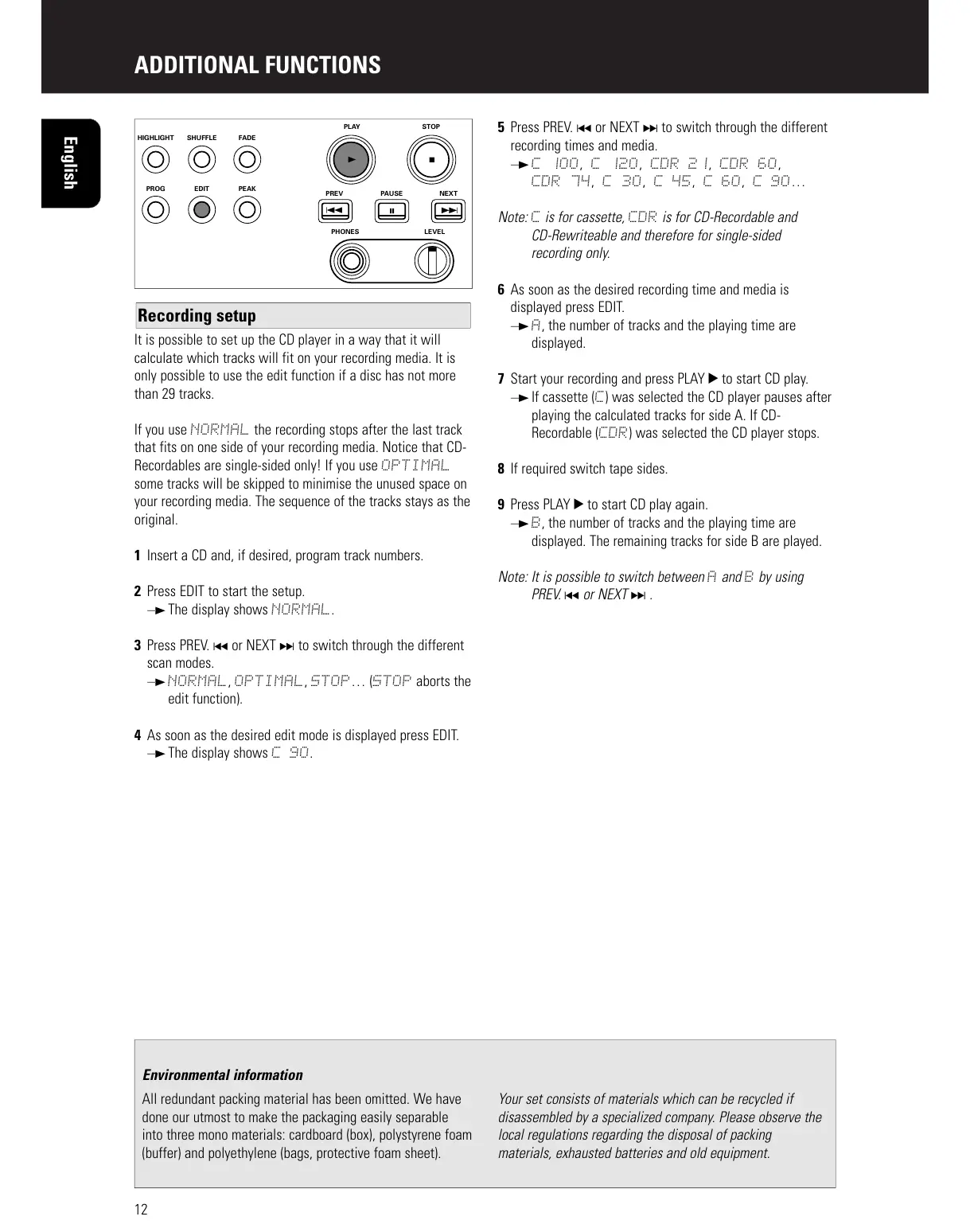 ADDITIONAL FUNCTIONS

English

HIGHLIGHT SHUFFLE FADE
PROG EDIT PEAK
PLAY STOP
PREV PAUSE NEXT
PHONES LEVEL

Recording setup

It is possible to set up the CD player in a way that it will calculate which tracks will fit on your recording media. It is only possible to use the edit function if a disc has not more than 29 tracks.

If you use NORMAL the recording stops after the last track that fits on one side of your recording media. Notice that CD-Recordables are single-sided only! If you use OPTIMAL some tracks will be skipped to minimise the unused space on your recording media. The sequence of the tracks stays as the original.

1 Insert a CD and, if desired, program track numbers.

2 Press EDIT to start the setup.
→ The display shows NORMAL.

3 Press PREV. ⏮ or NEXT ⏭ to switch through the different scan modes.
→ NORMAL, OPTIMAL, STOP… (STOP aborts the edit function).

4 As soon as the desired edit mode is displayed press EDIT.
→ The display shows C 90.

5 Press PREV. ⏮ or NEXT ⏭ to switch through the different recording times and media.
→ C 100, C 120, CDR 21, CDR 60, CDR 74, C 30, C 45, C 60, C 90…

Note: C is for cassette, CDR is for CD-Recordable and CD-Rewriteable and therefore for single-sided recording only.

6 As soon as the desired recording time and media is displayed press EDIT.
→ A, the number of tracks and the playing time are displayed.

7 Start your recording and press PLAY ▶ to start CD play.
→ If cassette (C) was selected the CD player pauses after playing the calculated tracks for side A. If CD-Recordable (CDR) was selected the CD player stops.

8 If required switch tape sides.

9 Press PLAY ▶ to start CD play again.
→ B, the number of tracks and the playing time are displayed. The remaining tracks for side B are played.

Note: It is possible to switch between A and B by using PREV. ⏮ or NEXT ⏭ .

Environmental information

All redundant packing material has been omitted. We have done our utmost to make the packaging easily separable into three mono materials: cardboard (box), polystyrene foam (buffer) and polyethylene (bags, protective foam sheet).

Your set consists of materials which can be recycled if disassembled by a specialized company. Please observe the local regulations regarding the disposal of packing materials, exhausted batteries and old equipment.

12